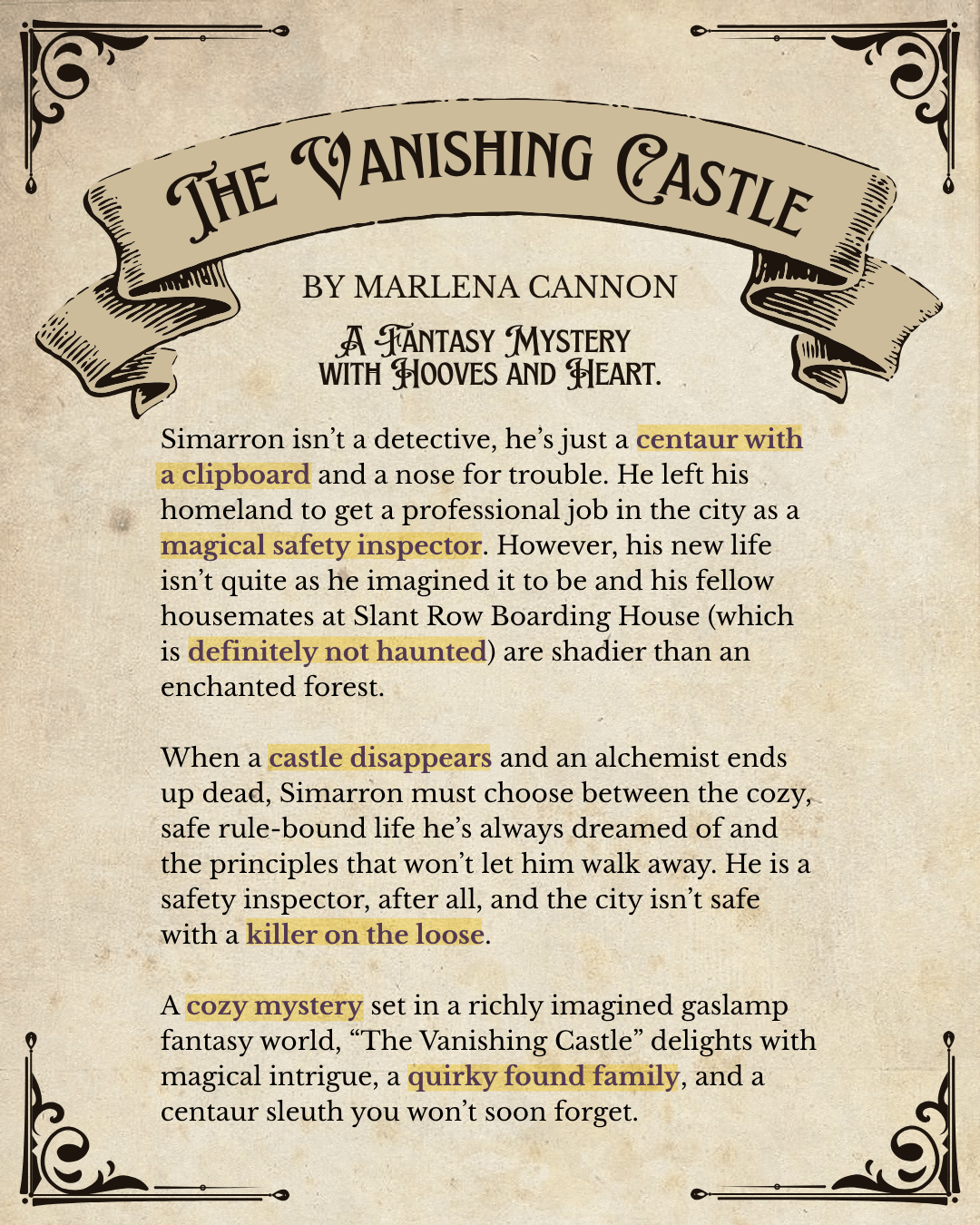 THE VANISHING CASTLE

BY MARLENA CANNON

A FANTASY MYSTERY
WITH HOOVES AND HEART.

Simarron isn't a detective, he's just a centaur with a clipboard and a nose for trouble. He left his homeland to get a professional job in the city as a magical safety inspector. However, his new life isn't quite as he imagined it to be and his fellow housemates at Slant Row Boarding House (which is definitely not haunted) are shadier than an enchanted forest.

When a castle disappears and an alchemist ends up dead, Simarron must choose between the cozy, safe rule-bound life he's always dreamed of and the principles that won't let him walk away. He is a safety inspector, after all, and the city isn't safe with a killer on the loose.

A cozy mystery set in a richly imagined gaslamp fantasy world, "The Vanishing Castle" delights with magical intrigue, a quirky found family, and a centaur sleuth you won't soon forget.